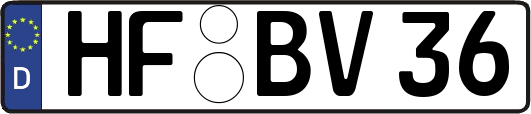 D HF BV 36